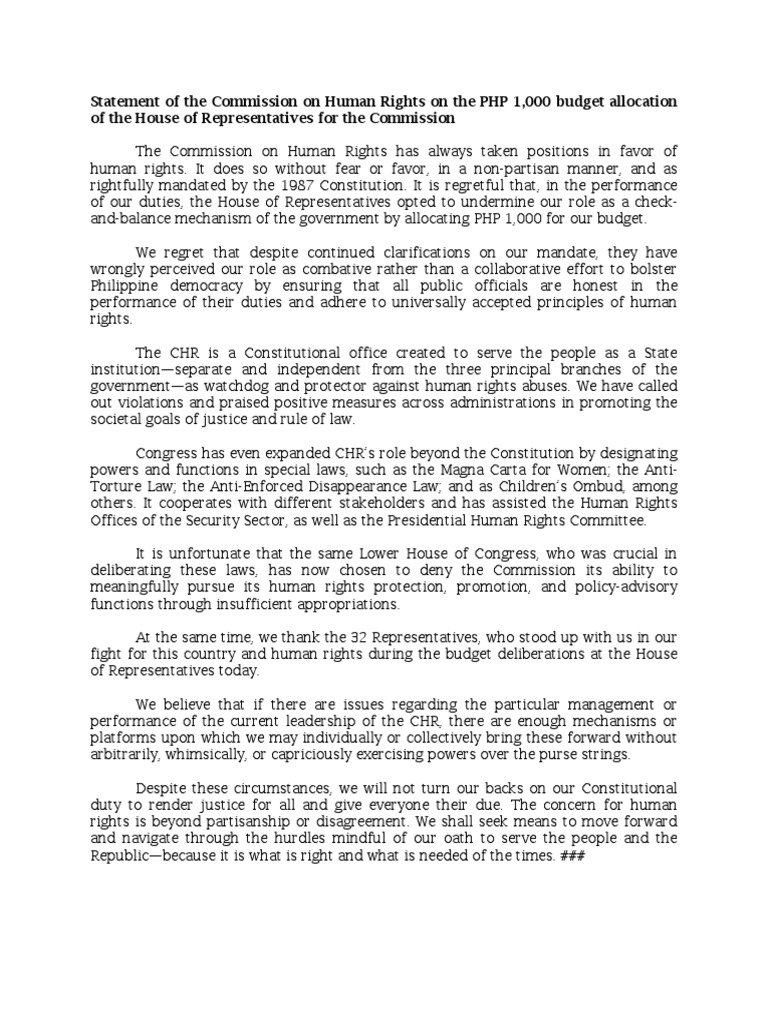 Statement of the Commission on Human Rights on the PHP 1,000 budget allocation of the House of Representatives for the Commission

The Commission on Human Rights has always taken positions in favor of human rights. It does so without fear or favor, in a non-partisan manner, and as rightfully mandated by the 1987 Constitution. It is regretful that, in the performance of our duties, the House of Representatives opted to undermine our role as a check-and-balance mechanism of the government by allocating PHP 1,000 for our budget.

We regret that despite continued clarifications on our mandate, they have wrongly perceived our role as combative rather than a collaborative effort to bolster Philippine democracy by ensuring that all public officials are honest in the performance of their duties and adhere to universally accepted principles of human rights.

The CHR is a Constitutional office created to serve the people as a State institution—separate and independent from the three principal branches of the government—as watchdog and protector against human rights abuses. We have called out violations and praised positive measures across administrations in promoting the societal goals of justice and rule of law.

Congress has even expanded CHR's role beyond the Constitution by designating powers and functions in special laws, such as the Magna Carta for Women; the Anti-Torture Law; the Anti-Enforced Disappearance Law; and as Children's Ombud, among others. It cooperates with different stakeholders and has assisted the Human Rights Offices of the Security Sector, as well as the Presidential Human Rights Committee.

It is unfortunate that the same Lower House of Congress, who was crucial in deliberating these laws, has now chosen to deny the Commission its ability to meaningfully pursue its human rights protection, promotion, and policy-advisory functions through insufficient appropriations.

At the same time, we thank the 32 Representatives, who stood up with us in our fight for this country and human rights during the budget deliberations at the House of Representatives today.

We believe that if there are issues regarding the particular management or performance of the current leadership of the CHR, there are enough mechanisms or platforms upon which we may individually or collectively bring these forward without arbitrarily, whimsically, or capriciously exercising powers over the purse strings.

Despite these circumstances, we will not turn our backs on our Constitutional duty to render justice for all and give everyone their due. The concern for human rights is beyond partisanship or disagreement. We shall seek means to move forward and navigate through the hurdles mindful of our oath to serve the people and the Republic—because it is what is right and what is needed of the times. ###